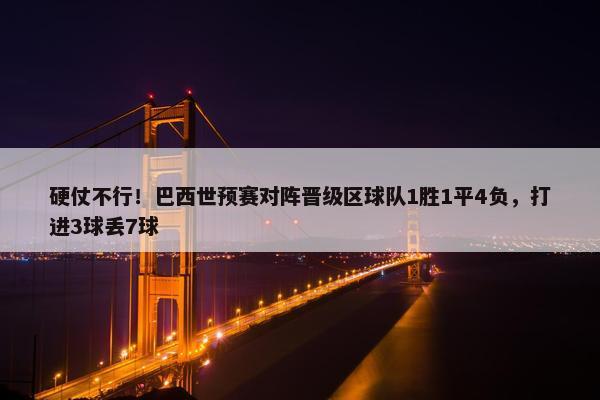 硬仗不行！巴西世预赛对阵晋级区球队1胜1平4负，打进3球丢7球